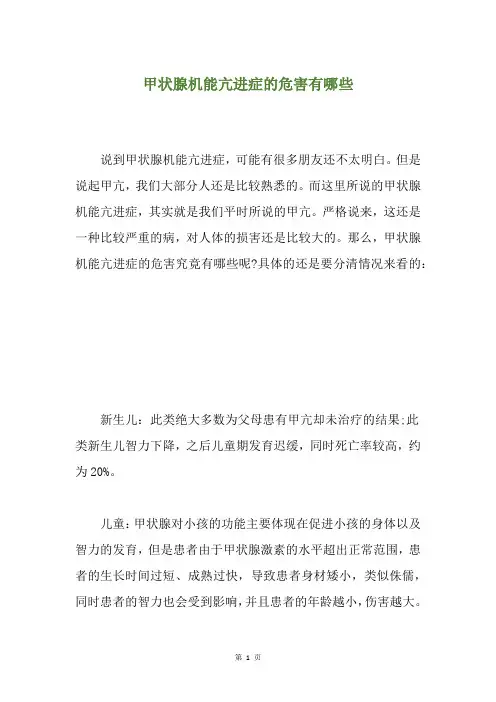 甲状腺机能亢进症的危害有哪些

说到甲状腺机能亢进症，可能有很多朋友还不太明白。但是说起甲亢，我们大部分人还是比较熟悉的。而这里所说的甲状腺机能亢进症，其实就是我们平时所说的甲亢。严格说来，这还是一种比较严重的病，对人体的损害还是比较大的。那么，甲状腺机能亢进症的危害究竟有哪些呢?具体的还是要分清情况来看的:

新生儿：此类绝大多数为父母患有甲亢却未治疗的结果;此类新生儿智力下降，之后儿童期发育迟缓，同时死亡率较高，约为20%。

儿童：甲状腺对小孩的功能主要体现在促进小孩的身体以及智力的发育，但是患者由于甲状腺激素的水平超出正常范围，患者的生长时间过短、成熟过快，导致患者身材矮小，类似侏儒，同时患者的智力也会受到影响，并且患者的年龄越小，伤害越大。

第 1 页